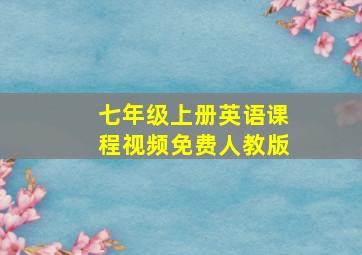 七年级上册英语课程视频免费人教版